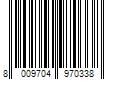 8 009704 970338